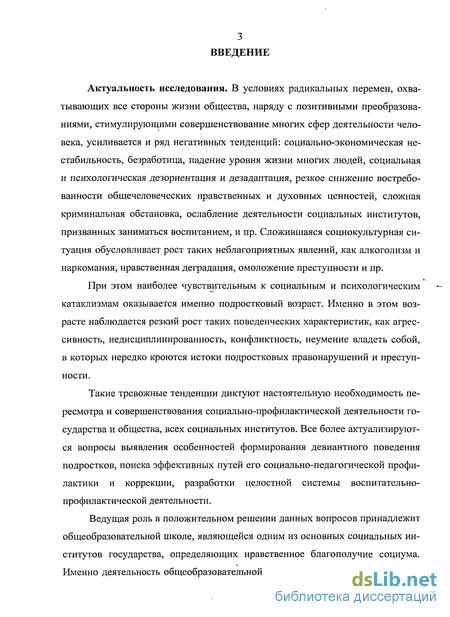 3
ВВЕДЕНИЕ

Актуальность исследования. В условиях радикальных перемен, охватывающих все стороны жизни общества, наряду с позитивными преобразованиями, стимулирующими совершенствование многих сфер деятельности человека, усиливается и ряд негативных тенденций: социально-экономическая нестабильность, безработица, падение уровня жизни многих людей, социальная и психологическая дезориентация и дезадаптация, резкое снижение востребованности общечеловеческих нравственных и духовных ценностей, сложная криминальная обстановка, ослабление деятельности социальных институтов, призванных заниматься воспитанием, и пр. Сложившаяся социокультурная ситуация обусловливает рост таких неблагоприятных явлений, как алкоголизм и наркомания, нравственная деградация, омоложение преступности и пр.

При этом наиболее чувствительным к социальным и психологическим катаклизмам оказывается именно подростковый возраст. Именно в этом возрасте наблюдается резкий рост таких поведенческих характеристик, как агрессивность, недисциплинированность, конфликтность, неумение владеть собой, в которых нередко кроются истоки подростковых правонарушений и преступности.

Такие тревожные тенденции диктуют настоятельную необходимость пересмотра и совершенствования социально-профилактической деятельности государства и общества, всех социальных институтов. Все более актуализируются вопросы выявления особенностей формирования девиантного поведения подростков, поиска эффективных путей его социально-педагогической профилактики и коррекции, разработки целостной системы воспитательно-профилактической деятельности.

Ведущая роль в положительном решении данных вопросов принадлежит общеобразовательной школе, являющейся одним из основных социальных институтов государства, определяющих нравственное благополучие социума. Именно деятельность общеобразовательной

dsLib.net
библиотека диссертаций